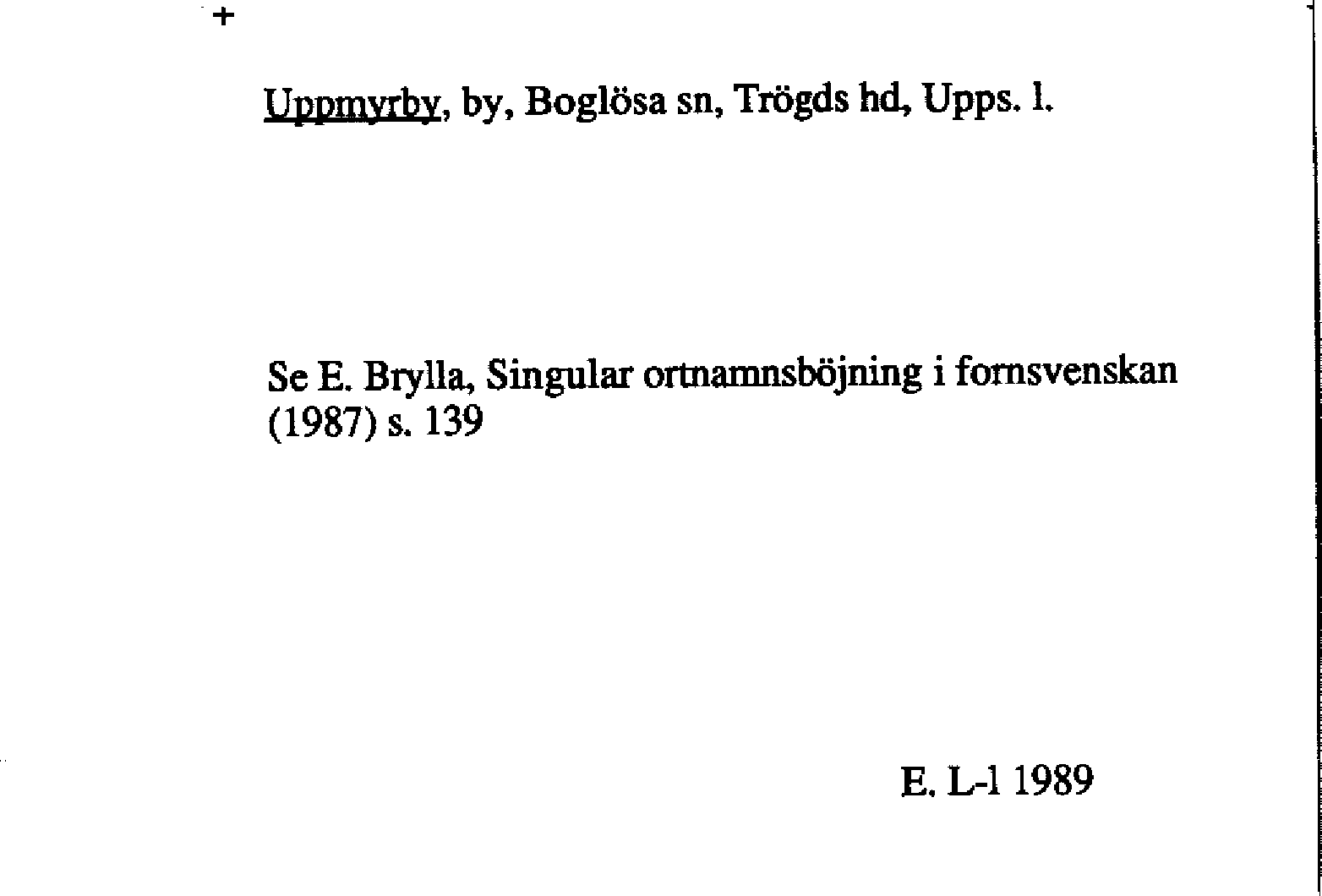 +

Uppmyrby, by, Boglösa sn, Trögds hd, Upps. l.

Se E. Brylla, Singular ortnamnsböjning i fornsvenskan (1987) s. 139

E. L-l 1989